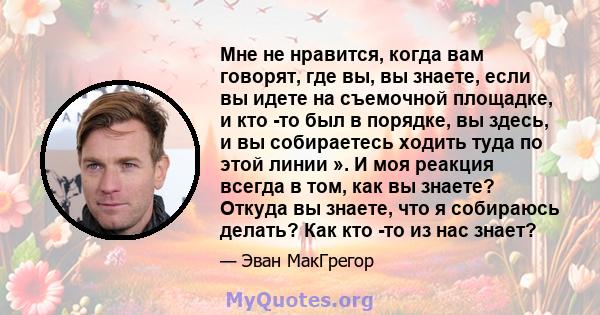 Мне не нравится, когда вам говорят, где вы, вы знаете, если вы идете на съемочной площадке, и кто -то был в порядке, вы здесь, и вы собираетесь ходить туда по этой линии ». И моя реакция всегда в том, как вы знаете? Откуда вы знаете, что я собираюсь делать? Как кто -то из нас знает?

— Эван МакГрегор

MyQuotes.org